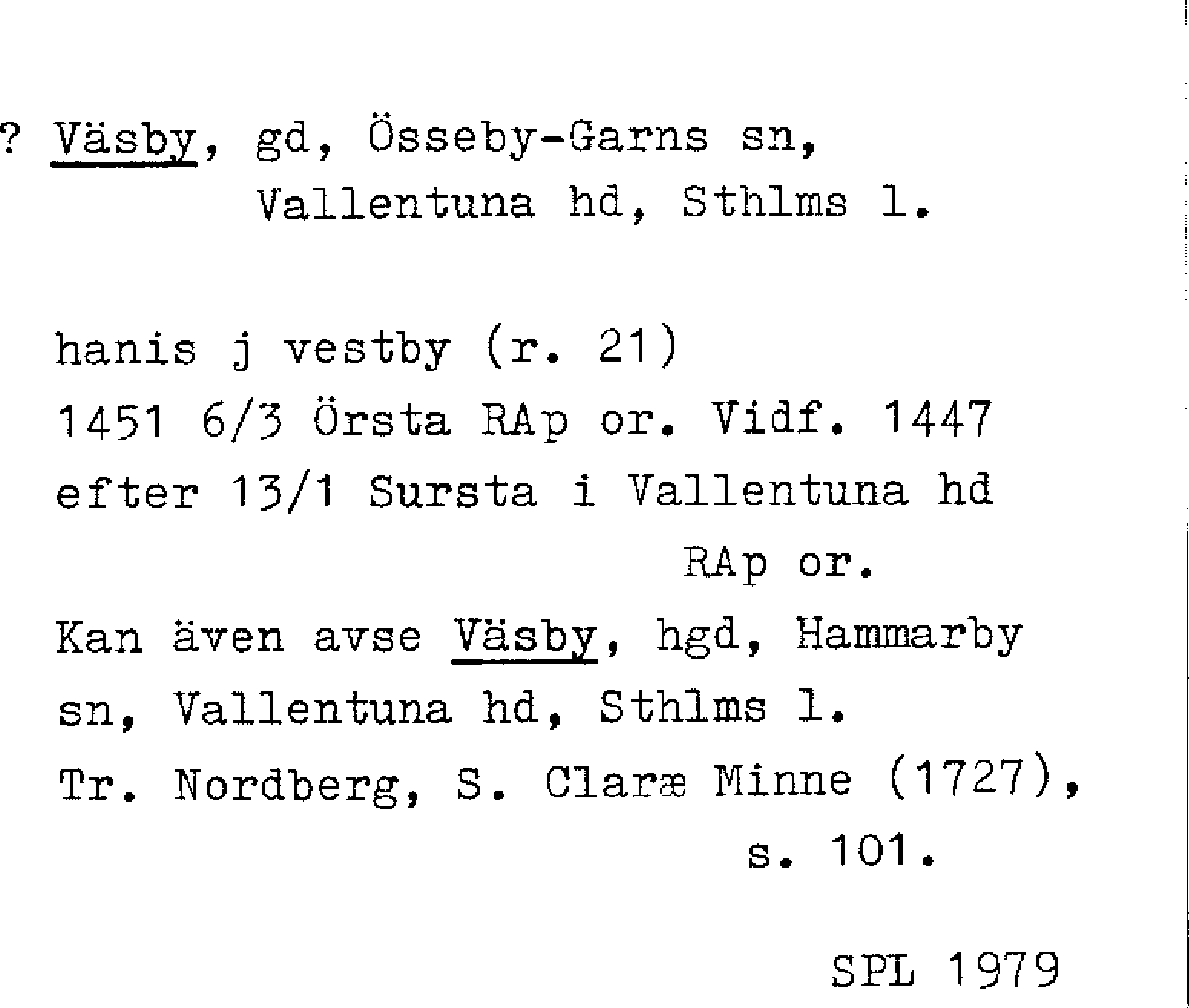 ? Väsby, gd, Össeby-Garns sn,
Vallentuna hd, Sthlms l.

hanis j vestby (r. 21)
1451 6/3 Örsta RAp or. Vidf. 1447
efter 13/1 Sursta i Vallentuna hd
RAp or.
Kan även avse Väsby, hgd, Hammarby
sn, Vallentuna hd, Sthlms l.
Tr. Nordberg, S. Claræ Minne (1727),
s. 101.

SPL 1979